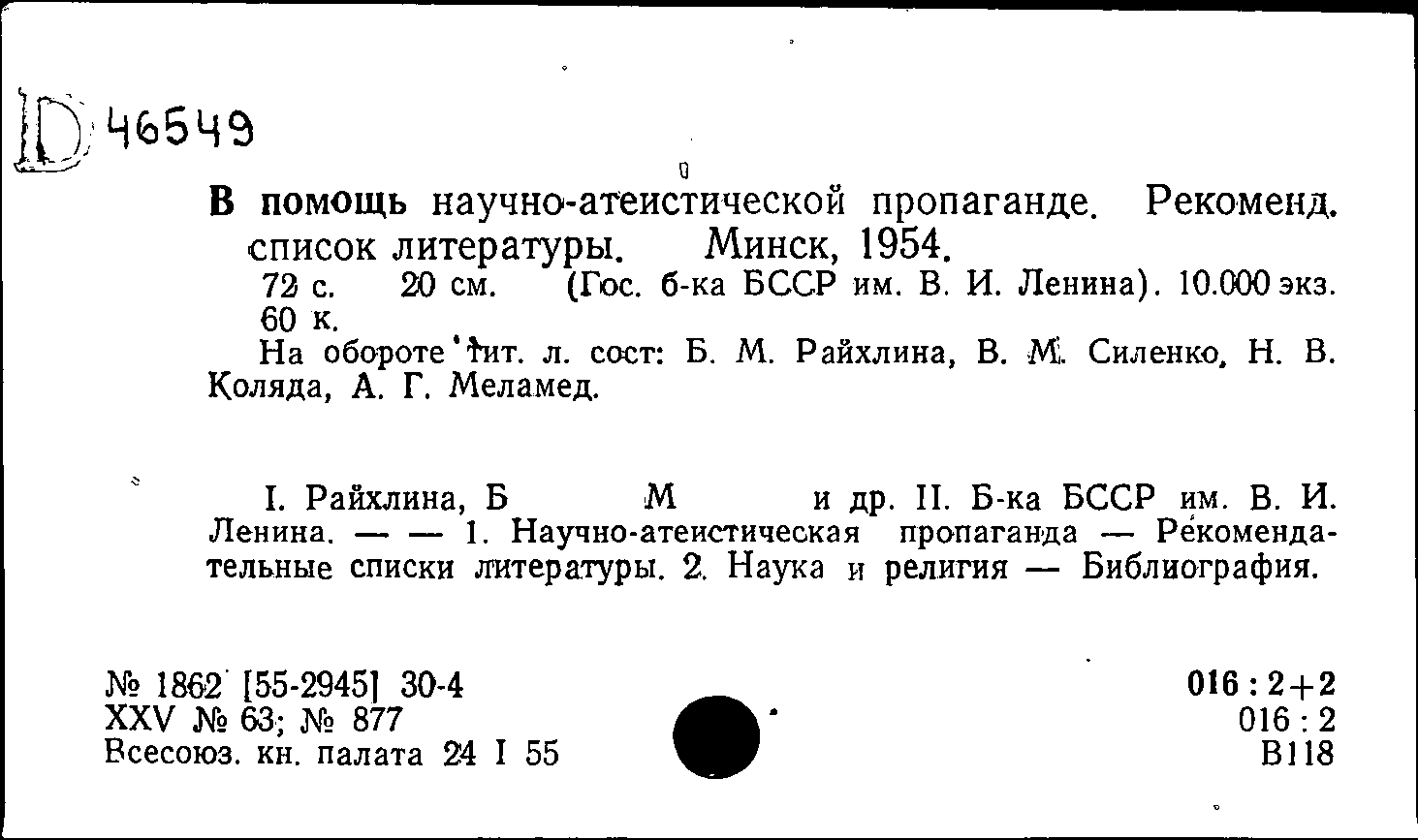 D 46549

В помощь научно-атеистической пропаганде. Рекоменд. список литературы. Минск, 1954.

72 с. 20 см. (Гос. б-ка БССР им. В. И. Ленина). 10.000 экз. 60 к.

На обороте тит. л. сост: Б. М. Райхлина, В. М. Силенко, Н. В. Коляда, А. Г. Меламед.

I. Райхлина, Б М и др. II. Б-ка БССР им. В. И. Ленина. — — 1. Научно-атеистическая пропаганда — Рекомендательные списки литературы. 2. Наука и религия — Библиография.

№ 1862 [55-2945] 30-4
XXV № 63; № 877
Всесоюз. кн. палата 24 I 55

016 : 2+2
016 : 2
В118